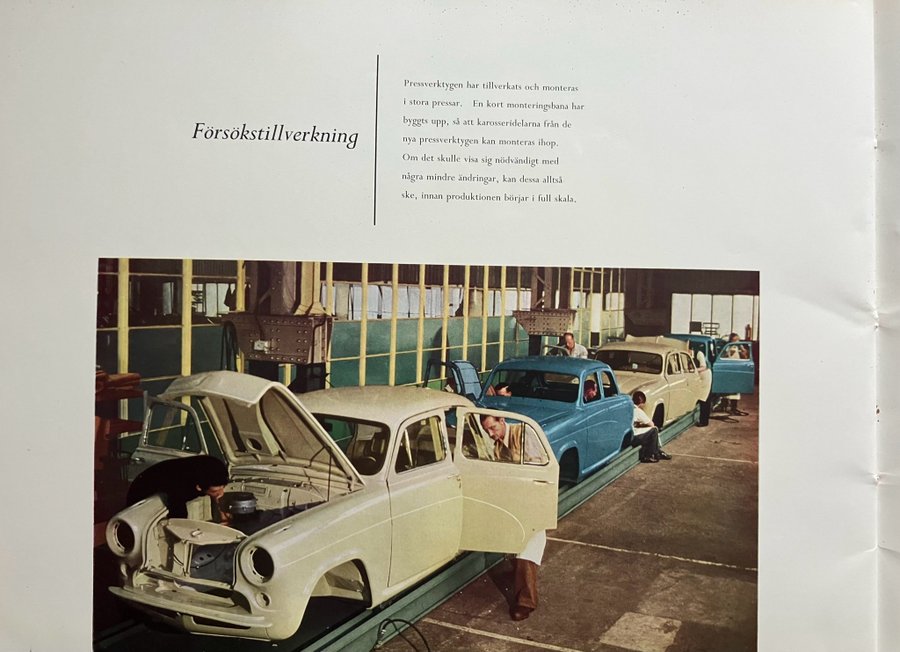 Försökstillverkning

Pressverktygen har tillverkats och monteras i stora pressar. En kort monteringsbana har byggts upp, så att karosseridelarna från de nya pressverktygen kan monteras ihop. Om det skulle visa sig nödvändigt med några mindre ändringar, kan dessa alltså ske, innan produktionen börjar i full skala.